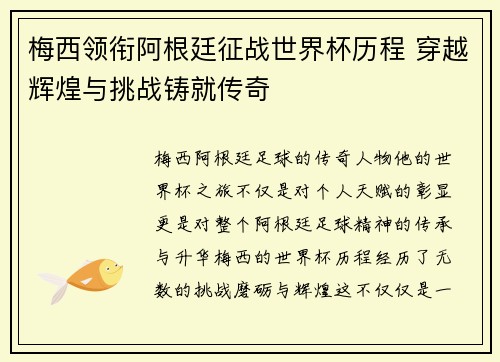 梅西领衔阿根廷征战世界杯历程 穿越辉煌与挑战铸就传奇

梅西阿根廷足球的传奇人物他的世界杯之旅不仅是对个人天赋的彰显更是对整个阿根廷足球精神的传承与升华梅西的世界杯历程经历了无数的挑战磨砺与辉煌这不仅仅是一